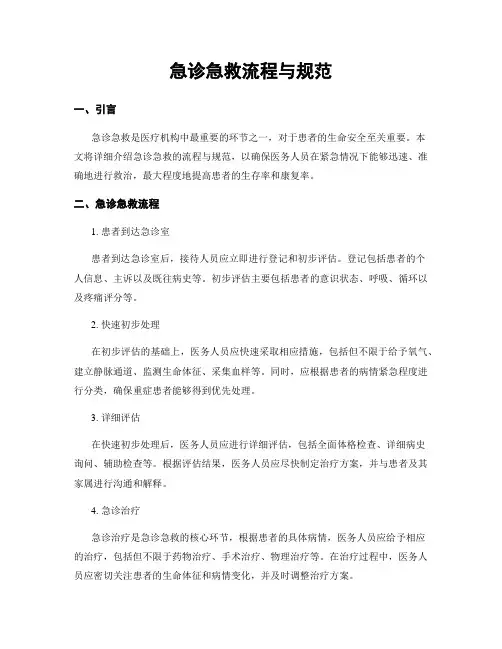 急诊急救流程与规范

一、引言

急诊急救是医疗机构中最重要的环节之一，对于患者的生命安全至关重要。本文将详细介绍急诊急救的流程与规范，以确保医务人员在紧急情况下能够迅速、准确地进行救治，最大程度地提高患者的生存率和康复率。

二、急诊急救流程

1. 患者到达急诊室

患者到达急诊室后，接待人员应立即进行登记和初步评估。登记包括患者的个人信息、主诉以及既往病史等。初步评估主要包括患者的意识状态、呼吸、循环以及疼痛评分等。

2. 快速初步处理

在初步评估的基础上，医务人员应快速采取相应措施，包括但不限于给予氧气、建立静脉通道、监测生命体征、采集血样等。同时，应根据患者的病情紧急程度进行分类，确保重症患者能够得到优先处理。

3. 详细评估

在快速初步处理后，医务人员应进行详细评估，包括全面体格检查、详细病史询问、辅助检查等。根据评估结果，医务人员应尽快制定治疗方案，并与患者及其家属进行沟通和解释。

4. 急诊治疗

急诊治疗是急诊急救的核心环节，根据患者的具体病情，医务人员应给予相应的治疗，包括但不限于药物治疗、手术治疗、物理治疗等。在治疗过程中，医务人员应密切关注患者的生命体征和病情变化，并及时调整治疗方案。